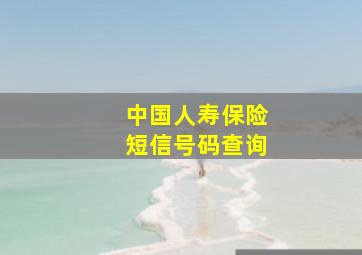 中国人寿保险
短信号码查询